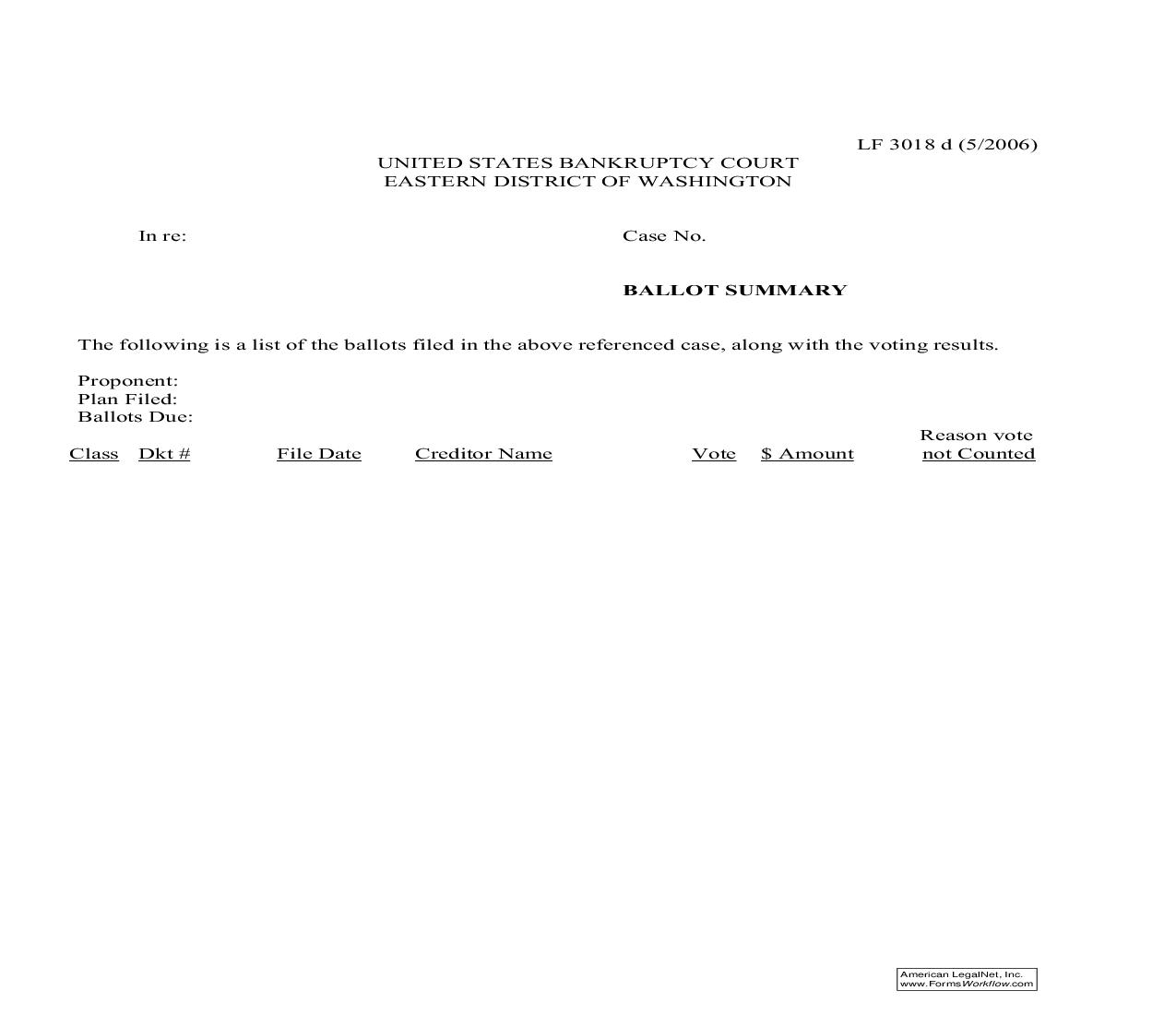 LF 3018 d (5/2006)

UNITED STATES BANKRUPTCY COURT
EASTERN DISTRICT OF WASHINGTON

In re:

Case No.

BALLOT SUMMARY

The following is a list of the ballots filed in the above referenced case, along with the voting results.

Proponent:
Plan Filed:
Ballots Due:

| Class | Dkt # | File Date | Creditor Name | Vote | $ Amount | Reason vote not Counted |
|---|---|---|---|---|---|---|

American LegalNet, Inc.
www.FormsWorkflow.com